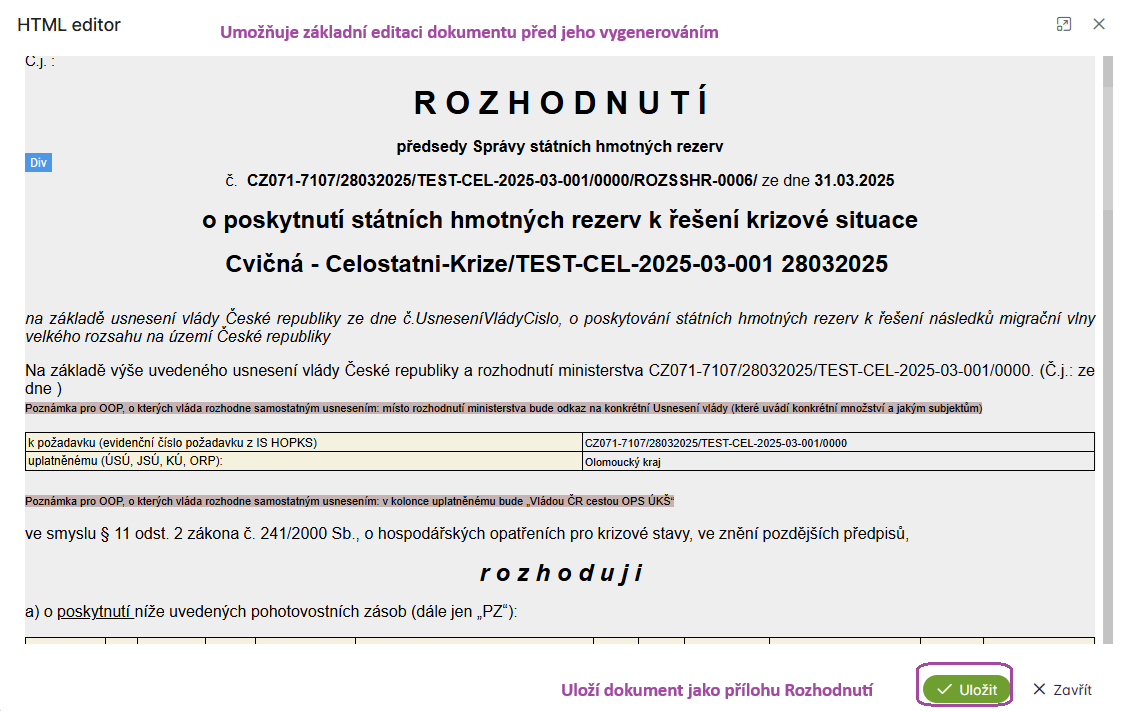 HTML editor

Umožňuje základní editaci dokumentu před jeho vygenerováním

Č.j. :

ROZHODNUTÍ

předsedy Správy státních hmotných rezerv

Div

č. CZ071-7107/28032025/TEST-CEL-2025-03-001/0000/ROZSSHR-0006/ ze dne 31.03.2025

o poskytnutí státních hmotných rezerv k řešení krizové situace

Cvičná - Celostatni-Krize/TEST-CEL-2025-03-001 28032025

na základě usnesení vlády České republiky ze dne č.UsneseníVládyCislo, o poskytování státních hmotných rezerv k řešení následků migrační vlny velkého rozsahu na území České republiky

Na základě výše uvedeného usnesení vlády České republiky a rozhodnutí ministerstva CZ071-7107/28032025/TEST-CEL-2025-03-001/0000. (Č.j.: ze dne )

Poznámka pro OOP, o kterých vláda rozhodne samostatným usnesením: místo rozhodnutí ministerstva bude odkaz na konkrétní Usnesení vlády (které uvádí konkrétní množství a jakým subjektům)

| k požadavku (evidenční číslo požadavku z IS HOPKS) | CZ071-7107/28032025/TEST-CEL-2025-03-001/0000 |
|---|---|
| uplatněnému (ÚSÚ, JSÚ, KÚ, ORP): | Olomoucký kraj |

Poznámka pro OOP, o kterých vláda rozhodne samostatným usnesením: v kolonce uplatněnému bude „Vládou ČR cestou OPS ÚKŠ“

ve smyslu § 11 odst. 2 zákona č. 241/2000 Sb., o hospodářských opatřeních pro krizové stavy, ve znění pozdějších předpisů,

rozhoduji

a) o poskytnutí níže uvedených pohotovostních zásob (dále jen „PZ“):

Uloží dokument jako přílohu Rozhodnutí

Uložit

Zavřít